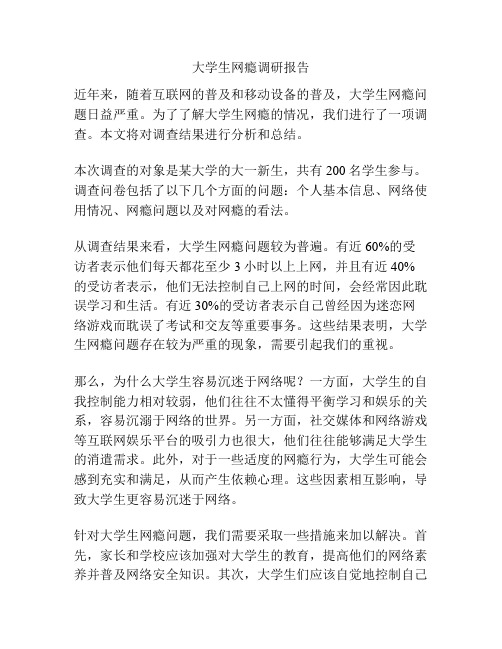 大学生网瘾调研报告

近年来，随着互联网的普及和移动设备的普及，大学生网瘾问题日益严重。为了了解大学生网瘾的情况，我们进行了一项调查。本文将对调查结果进行分析和总结。

本次调查的对象是某大学的大一新生，共有 200 名学生参与。调查问卷包括了以下几个方面的问题：个人基本信息、网络使用情况、网瘾问题以及对网瘾的看法。

从调查结果来看，大学生网瘾问题较为普遍。有近 60%的受访者表示他们每天都花至少 3 小时以上上网，并且有近 40%的受访者表示，他们无法控制自己上网的时间，会经常因此耽误学习和生活。有近 30%的受访者表示自己曾经因为迷恋网络游戏而耽误了考试和交友等重要事务。这些结果表明，大学生网瘾问题存在较为严重的现象，需要引起我们的重视。

那么，为什么大学生容易沉迷于网络呢？一方面，大学生的自我控制能力相对较弱，他们往往不太懂得平衡学习和娱乐的关系，容易沉溺于网络的世界。另一方面，社交媒体和网络游戏等互联网娱乐平台的吸引力也很大，他们往往能够满足大学生的消遣需求。此外，对于一些适度的网瘾行为，大学生可能会感到充实和满足，从而产生依赖心理。这些因素相互影响，导致大学生更容易沉迷于网络。

针对大学生网瘾问题，我们需要采取一些措施来加以解决。首先，家长和学校应该加强对大学生的教育，提高他们的网络素养并普及网络安全知识。其次，大学生们应该自觉地控制自己